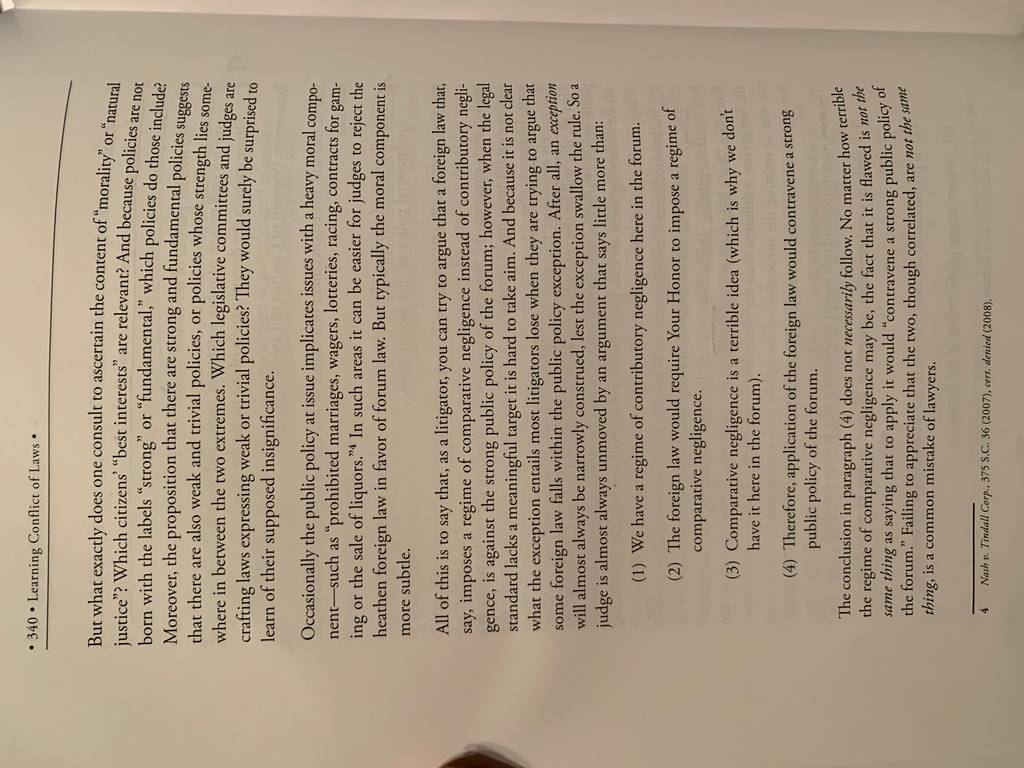 • 340 • Learning Conflict of Laws •

But what exactly does one consult to ascertain the content of "morality" or "natural justice"? Which citizens' "best interests" are relevant? And because policies are not born with the labels "strong" or "fundamental," which policies do those include? Moreover, the proposition that there are strong and fundamental policies suggests that there are also weak and trivial policies, or policies whose strength lies somewhere in between the two extremes. Which legislative committees and judges are crafting laws expressing weak or trivial policies? They would surely be surprised to learn of their supposed insignificance.

Occasionally the public policy at issue implicates issues with a heavy moral component—such as "prohibited marriages, wagers, lotteries, racing, contracts for gaming or the sale of liquors."$^{4}$ In such areas it can be easier for judges to reject the heathen foreign law in favor of forum law. But typically the moral component is more subtle.

All of this is to say that, as a litigator, you can try to argue that a foreign law that, say, imposes a regime of comparative negligence instead of contributory negligence, is against the strong public policy of the forum; however, when the legal standard lacks a meaningful target it is hard to take aim. And because it is not clear what the exception entails most litigators lose when they are trying to argue that some foreign law falls within the public policy exception. After all, an exception will almost always be narrowly construed, lest the exception swallow the rule. So a judge is almost always unmoved by an argument that says little more than:

(1) We have a regime of contributory negligence here in the forum.

(2) The foreign law would require Your Honor to impose a regime of comparative negligence.

(3) Comparative negligence is a terrible idea (which is why we don't have it here in the forum).

(4) Therefore, application of the foreign law would contravene a strong public policy of the forum.

The conclusion in paragraph (4) does not necessarily follow. No matter how terrible the regime of comparative negligence may be, the fact that it is flawed is not the same thing as saying that to apply it would "contravene a strong public policy of the forum." Failing to appreciate that the two, though correlated, are not the same thing, is a common mistake of lawyers.

4 Nash v. Tindall Corp., 375 S.C. 36 (2007), cert. denied (2008).